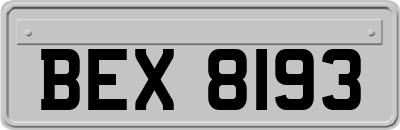 BEX 8193